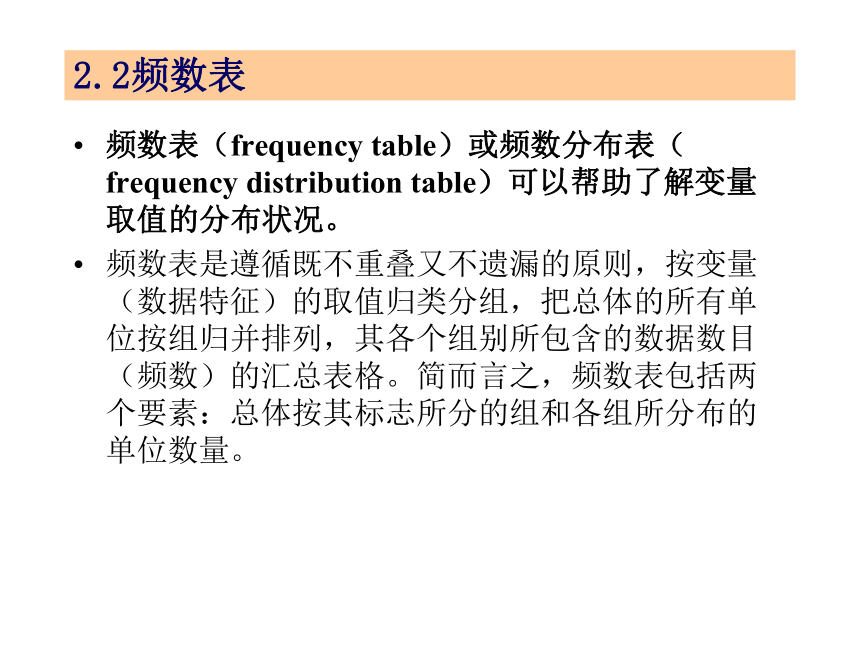 2.2频数表

• 频数表（frequency table）或频数分布表（frequency distribution table）可以帮助了解变量取值的分布状况。

• 频数表是遵循既不重叠又不遗漏的原则，按变量（数据特征）的取值归类分组，把总体的所有单位按组归并排列，其各个组别所包含的数据数目（频数）的汇总表格。简而言之，频数表包括两个要素：总体按其标志所分的组和各组所分布的单位数量。